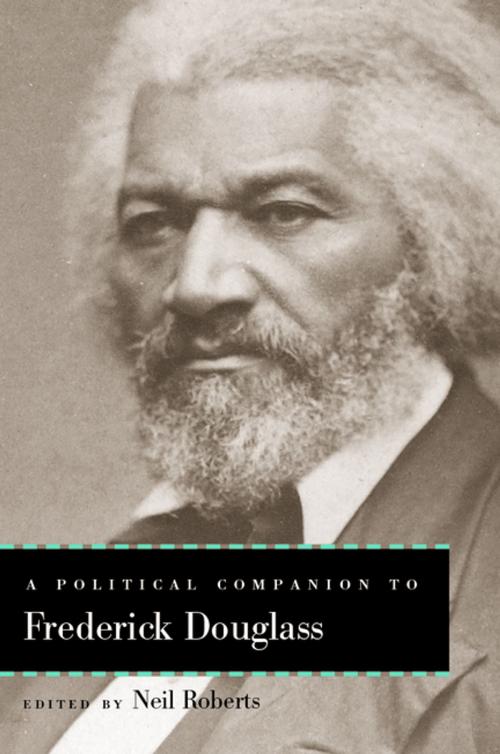 A POLITICAL COMPANION TO
Frederick Douglass

EDITED BY Neil Roberts